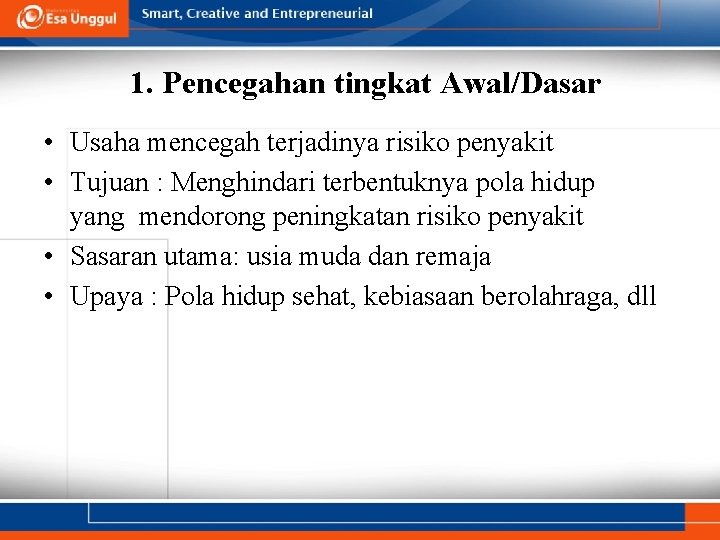 Esa Unggul

Smart, Creative and Entrepreneurial

1. Pencegahan tingkat Awal/Dasar

• Usaha mencegah terjadinya risiko penyakit
• Tujuan : Menghindari terbentuknya pola hidup yang mendorong peningkatan risiko penyakit
• Sasaran utama: usia muda dan remaja
• Upaya : Pola hidup sehat, kebiasaan berolahraga, dll